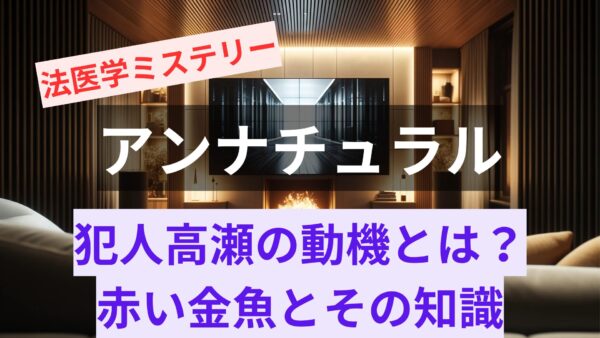 法医学ミステリー

アンナチュラル

犯人高瀬の動機とは？
赤い金魚とその知識